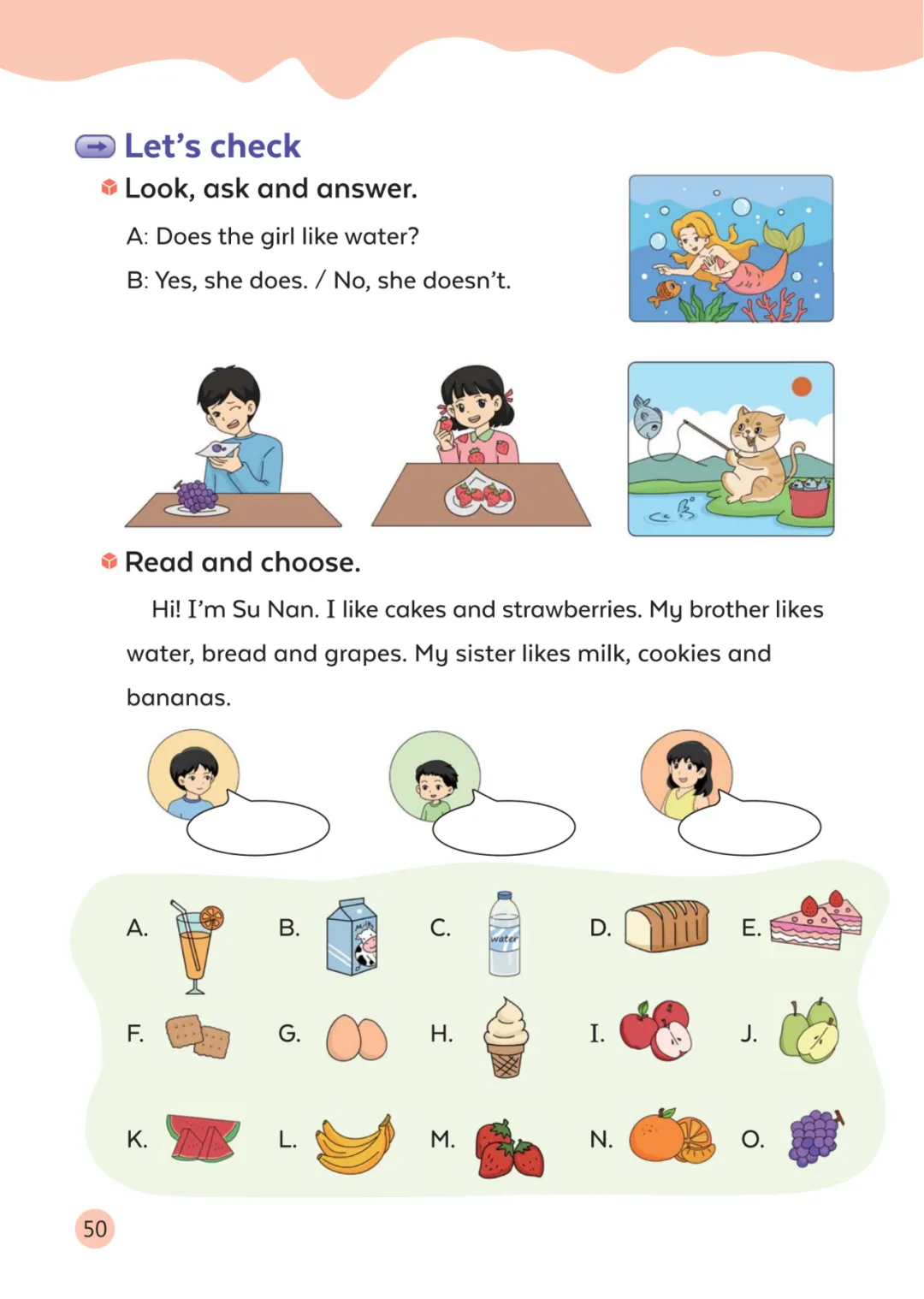 Let's check

Look, ask and answer.

A: Does the girl like water?

B: Yes, she does. / No, she doesn't.

Read and choose.

Hi! I'm Su Nan. I like cakes and strawberries. My brother likes water, bread and grapes. My sister likes milk, cookies and bananas.

A. B. Milk C. water D. E.

F. G. H. I. J.

K. L. M. N. O.

50